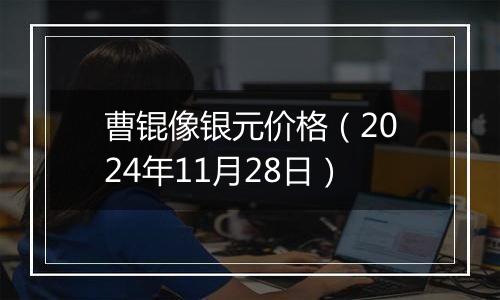 曹锟像银元价格（2024年11月28日）